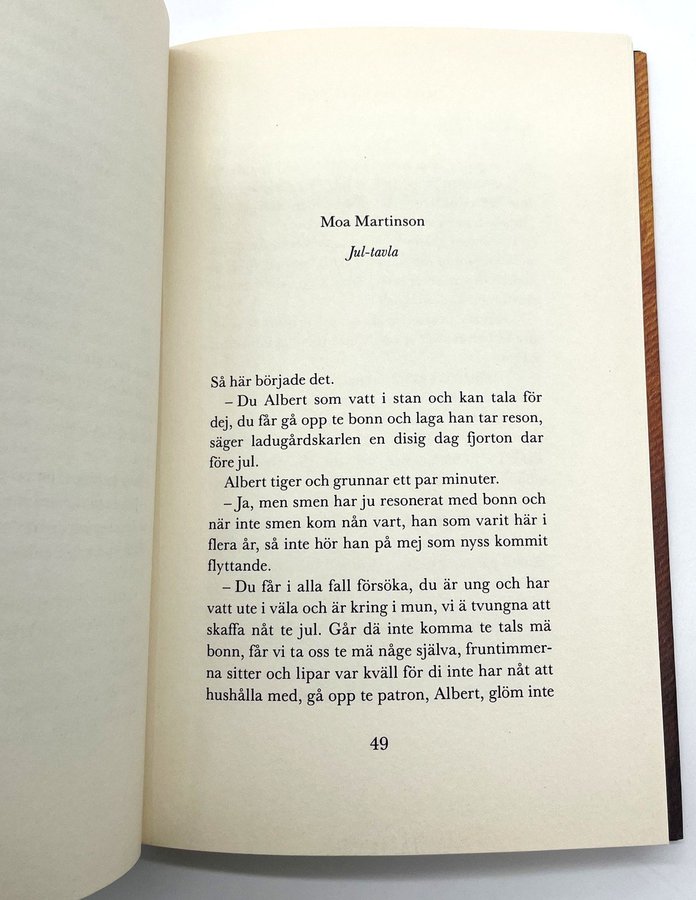 Moa Martinson

Jul-tavla

Så här började det.

– Du Albert som vatt i stan och kan tala för dej, du får gå opp te bonn och laga han tar reson, säger ladugårdskarlen en disig dag fjorton dar före jul.

Albert tiger och grunnar ett par minuter.

– Ja, men smen har ju resonerat med bonn och när inte smen kom nån vart, han som varit här i flera år, så inte hör han på mej som nyss kommit flyttande.

– Du får i alla fall försöka, du är ung och har vatt ute i väla och är kring i mun, vi ä tvungna att skaffa nåt te jul. Går dä inte komma te tals mä bonn, får vi ta oss te mä någe själva, fruntimmerna sitter och lipar var kväll för di inte har nåt att hushålla med, gå opp te patron, Albert, glöm inte

49